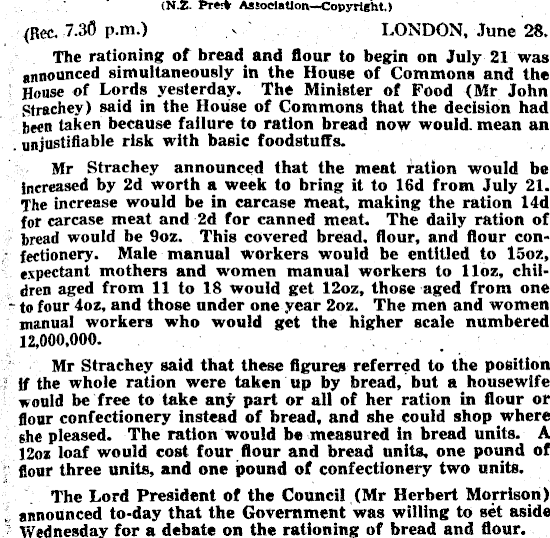 (N.Z. Press Association—Copyright.)

(Rec. 7.30 p.m.) LONDON, June 28.

The rationing of bread and flour to begin on July 21 was announced simultaneously in the House of Commons and the House of Lords yesterday. The Minister of Food (Mr John Strachey) said in the House of Commons that the decision had been taken because failure to ration bread now would mean an unjustifiable risk with basic foodstuffs.

Mr Strachey announced that the meat ration would be increased by 2d worth a week to bring it to 16d from July 21. The increase would be in carcase meat, making the ration 14d for carcase meat and 2d for canned meat. The daily ration of bread would be 9oz. This covered bread, flour, and flour confectionery. Male manual workers would be entitled to 15oz, expectant mothers and women manual workers to 11oz, children aged from 11 to 18 would get 12oz, those aged from one to four 4oz, and those under one year 2oz. The men and women manual workers who would get the higher scale numbered 12,000,000.

Mr Strachey said that these figures referred to the position if the whole ration were taken up by bread, but a housewife would be free to take any part or all of her ration in flour or flour confectionery instead of bread, and she could shop where she pleased. The ration would be measured in bread units. A 12oz loaf would cost four flour and bread units, one pound of flour three units, and one pound of confectionery two units.

The Lord President of the Council (Mr Herbert Morrison) announced to-day that the Government was willing to set aside Wednesday for a debate on the rationing of bread and flour.